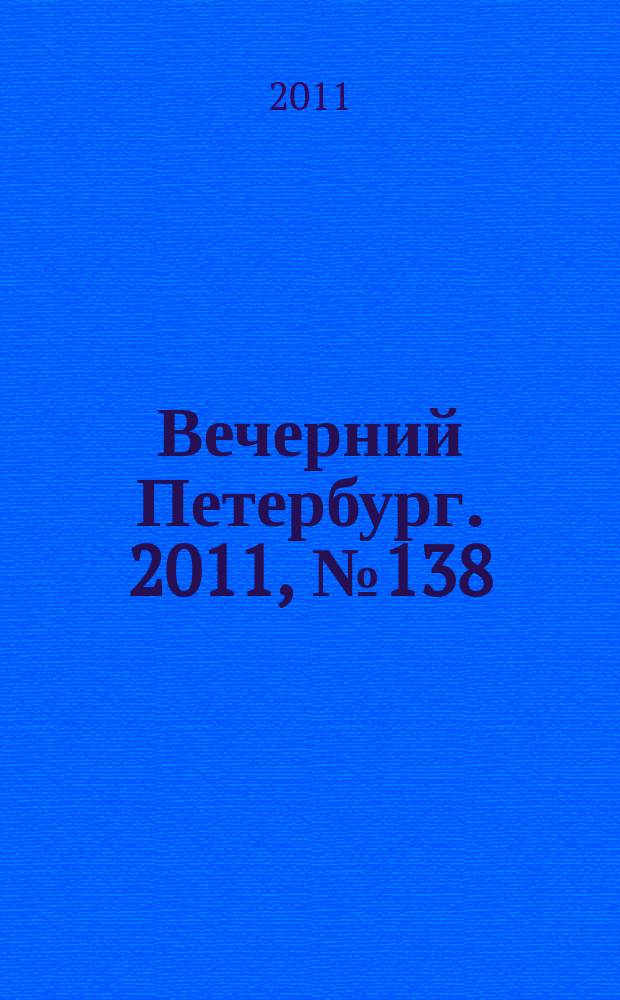 2011

Вечерний Петербург. 2011, № 138